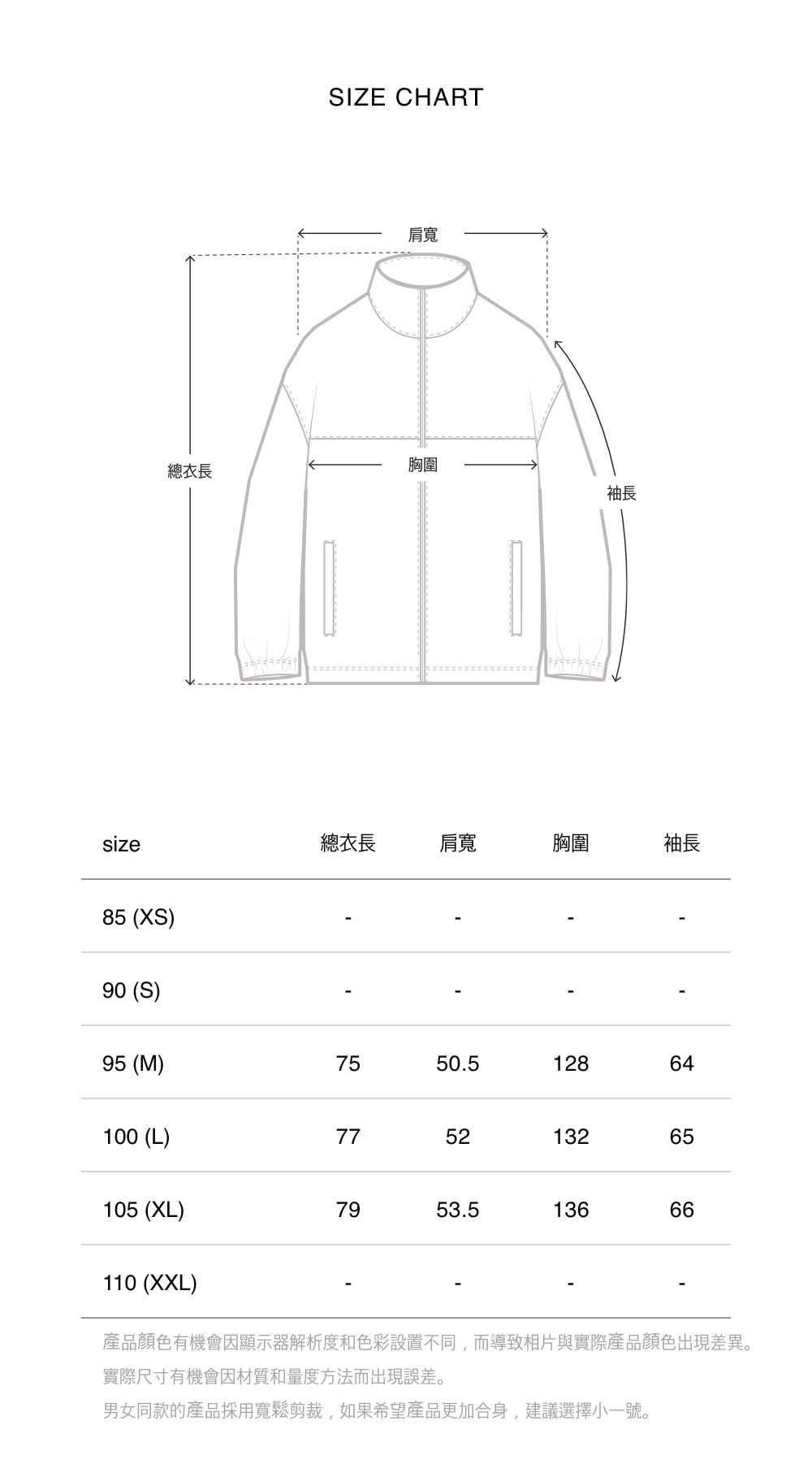 SIZE CHART

肩寬

總衣長

胸圍

袖長

| size | 總衣長 | 肩寬 | 胸圍 | 袖長 |
|---|---|---|---|---|
| 85 (XS) | - | - | - | - |
| 90 (S) | - | - | - | - |
| 95 (M) | 75 | 50.5 | 128 | 64 |
| 100 (L) | 77 | 52 | 132 | 65 |
| 105 (XL) | 79 | 53.5 | 136 | 66 |
| 110 (XXL) | - | - | - | - |

產品顏色有機會因顯示器解析度和色彩設置不同，而導致相片與實際產品顏色出現差異。
實際尺寸有機會因材質和量度方法而出現誤差。
男女同款的產品採用寬鬆剪裁，如果希望產品更加合身，建議選擇小一號。